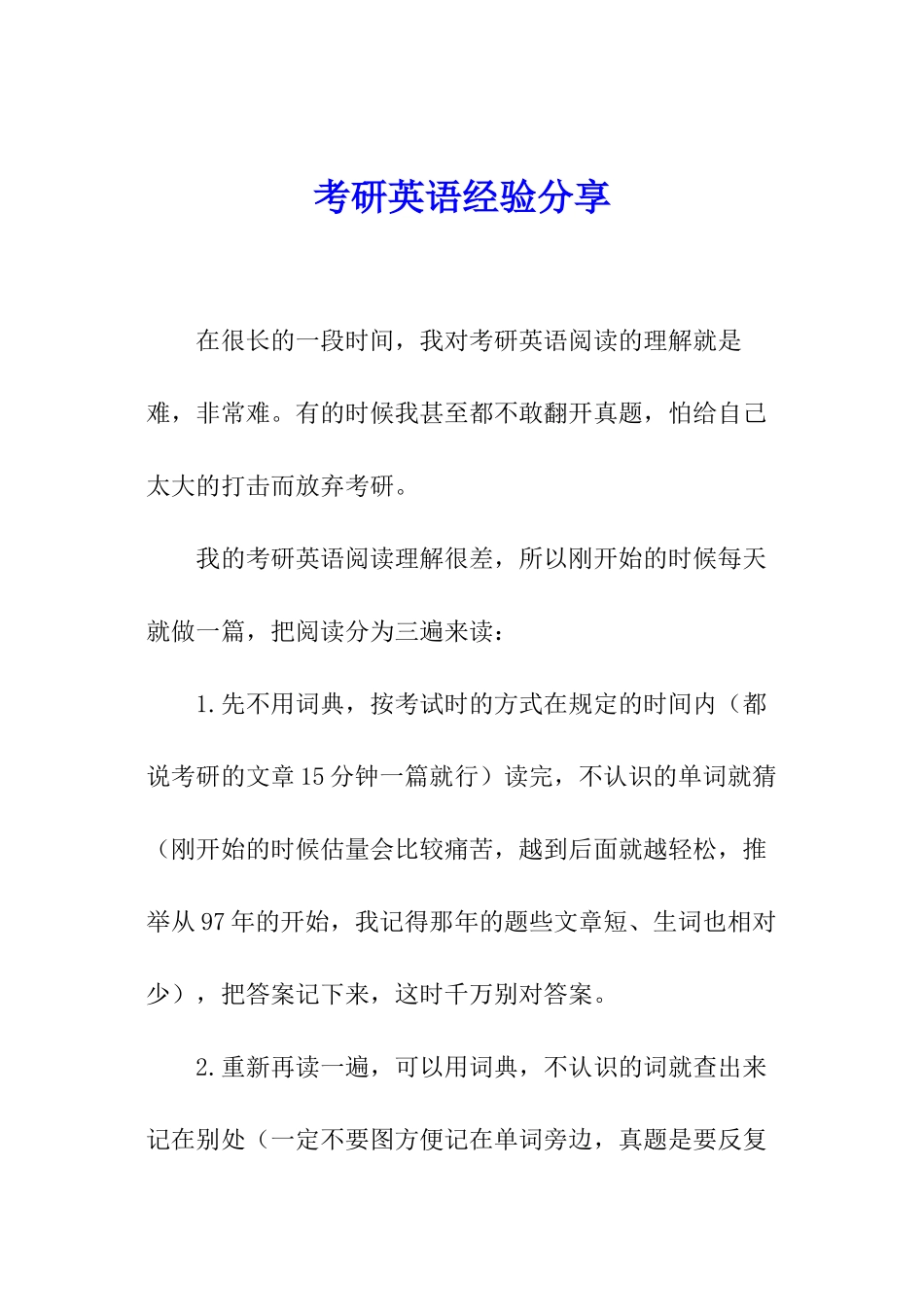 考研英语经验分享

在很长的一段时间，我对考研英语阅读的理解就是难，非常难。有的时候我甚至都不敢翻开真题，怕给自己太大的打击而放弃考研。

我的考研英语阅读理解很差，所以刚开始的时候每天就做一篇，把阅读分为三遍来读：

1.先不用词典，按考试时的方式在规定的时间内（都说考研的文章15分钟一篇就行）读完，不认识的单词就猜（刚开始的时候估量会比较痛苦，越到后面就越轻松，推举从97年的开始，我记得那年的题些文章短、生词也相对少），把答案记下来，这时千万别对答案。

2.重新再读一遍，可以用词典，不认识的词就查出来记在别处（一定不要图方便记在单词旁边，真题是要反复